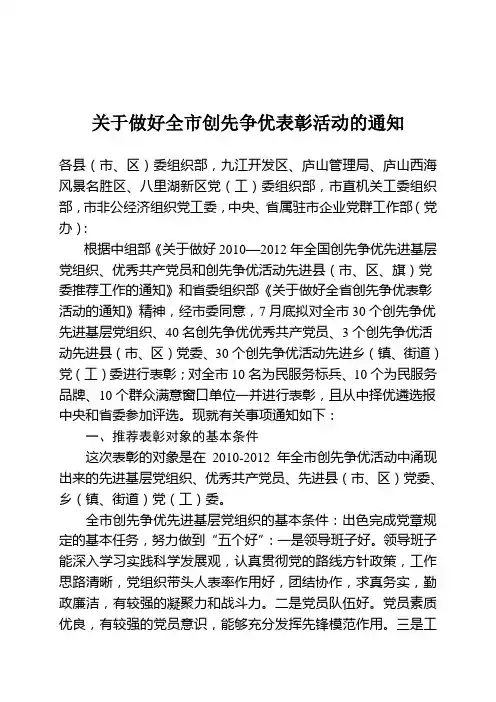 关于做好全市创先争优表彰活动的通知

各县（市、区）委组织部，九江开发区、庐山管理局、庐山西海风景名胜区、八里湖新区党（工）委组织部，市直机关工委组织部，市非公经济组织党工委，中央、省属驻市企业党群工作部（党办）：

根据中组部《关于做好 2010—2012 年全国创先争优先进基层党组织、优秀共产党员和创先争优活动先进县（市、区、旗）党委推荐工作的通知》和省委组织部《关于做好全省创先争优表彰活动的通知》精神，经市委同意，7 月底拟对全市 30 个创先争优先进基层党组织、40 名创先争优优秀共产党员、3 个创先争优活动先进县（市、区）党委、30 个创先争优活动先进乡（镇、街道）党（工）委进行表彰；对全市 10 名为民服务标兵、10 个为民服务品牌、10 个群众满意窗口单位一并进行表彰，且从中择优遴选报中央和省委参加评选。现就有关事项通知如下：

一、推荐表彰对象的基本条件

这次表彰的对象是在 2010-2012 年全市创先争优活动中涌现出来的先进基层党组织、优秀共产党员、先进县（市、区）党委、乡（镇、街道）党（工）委。

全市创先争优先进基层党组织的基本条件：出色完成党章规定的基本任务，努力做到“五个好”：一是领导班子好。领导班子能深入学习实践科学发展观，认真贯彻党的路线方针政策，工作思路清晰，党组织带头人表率作用好，团结协作，求真务实，勤政廉洁，有较强的凝聚力和战斗力。二是党员队伍好。党员素质优良，有较强的党员意识，能够充分发挥先锋模范作用。三是工